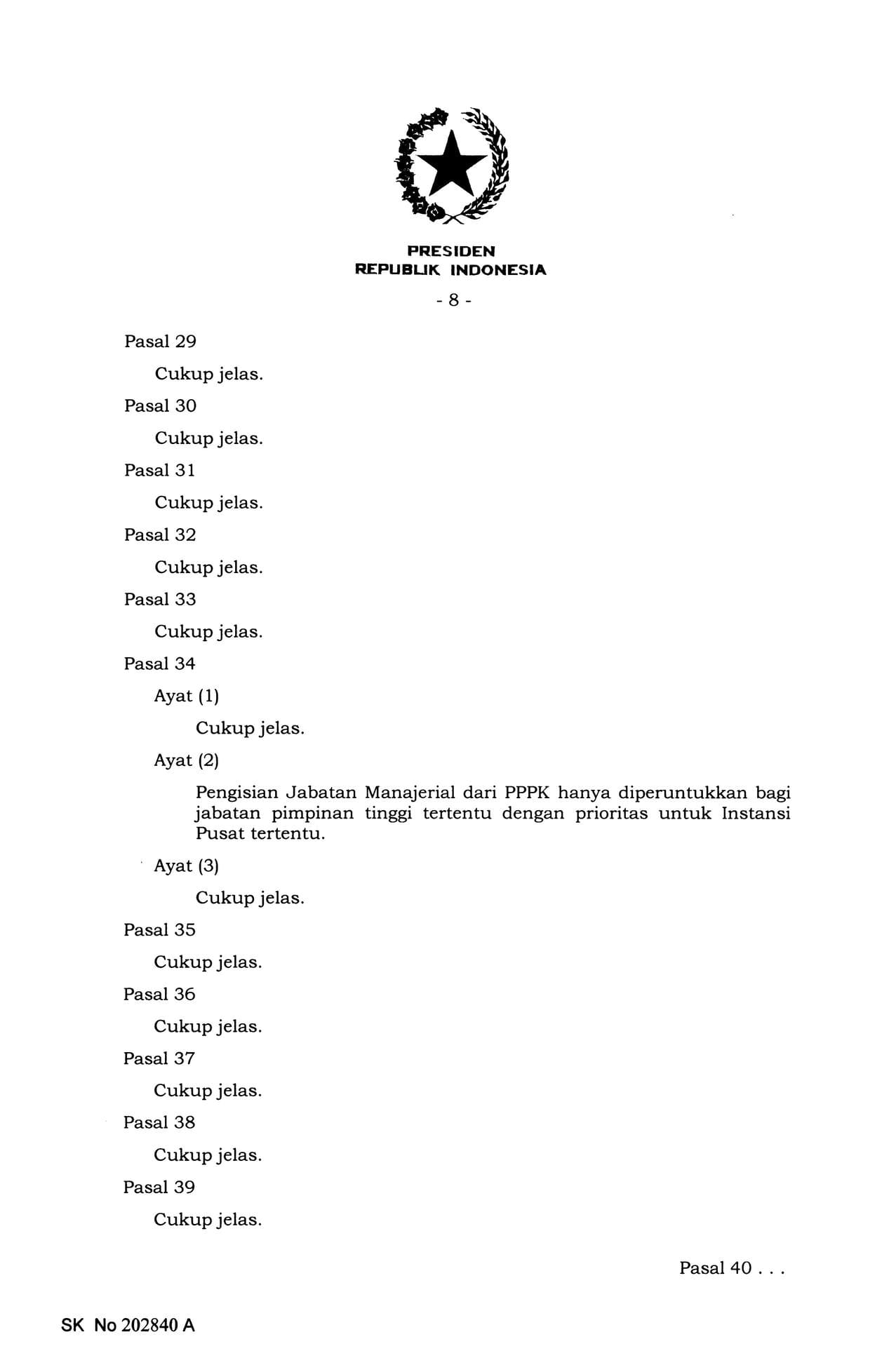 PRESIDEN
REPUBLIK INDONESIA

- 8 -

Pasal 29

Cukup jelas.

Pasal 30

Cukup jelas.

Pasal 31

Cukup jelas.

Pasal 32

Cukup jelas.

Pasal 33

Cukup jelas.

Pasal 34

Ayat (1)

Cukup jelas.

Ayat (2)

Pengisian Jabatan Manajerial dari PPPK hanya diperuntukkan bagi jabatan pimpinan tinggi tertentu dengan prioritas untuk Instansi Pusat tertentu.

Ayat (3)

Cukup jelas.

Pasal 35

Cukup jelas.

Pasal 36

Cukup jelas.

Pasal 37

Cukup jelas.

Pasal 38

Cukup jelas.

Pasal 39

Cukup jelas.

Pasal 40 . . .

SK No 202840 A